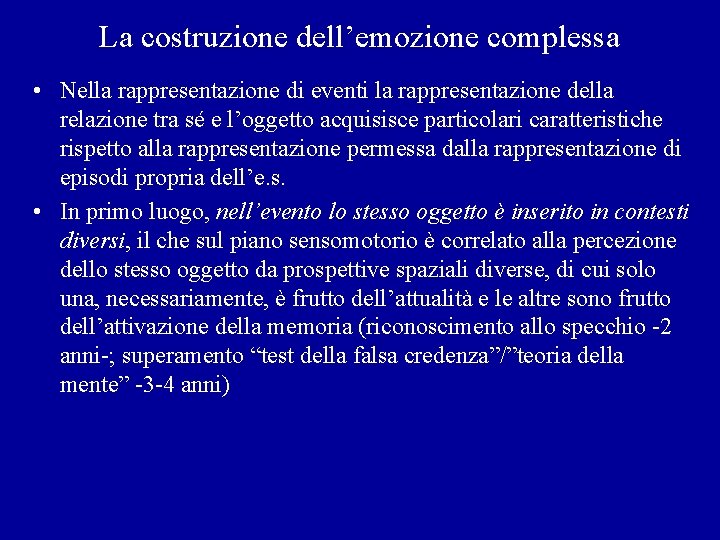 La costruzione dell’emozione complessa

• Nella rappresentazione di eventi la rappresentazione della relazione tra sé e l’oggetto acquisisce particolari caratteristiche rispetto alla rappresentazione permessa dalla rappresentazione di episodi propria dell’e.s.

• In primo luogo, nell’evento lo stesso oggetto è inserito in contesti diversi, il che sul piano sensomotorio è correlato alla percezione dello stesso oggetto da prospettive spaziali diverse, di cui solo una, necessariamente, è frutto dell’attualità e le altre sono frutto dell’attivazione della memoria (riconoscimento allo specchio -2 anni-; superamento “test della falsa credenza”/”teoria della mente” -3-4 anni)